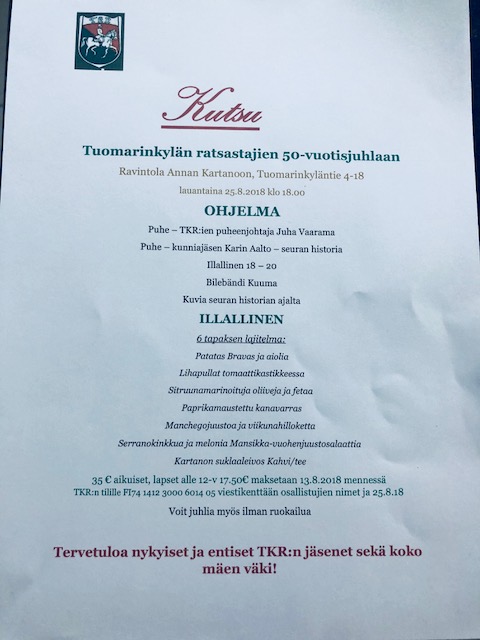 Kutsu

Tuomarinkylän ratsastajien 50-vuotisjuhlaan

Ravintola Annan Kartanoon, Tuomarinkyläntie 4-18

lauantaina 25.8.2018 klo 18.00

OHJELMA

Puhe – TKR:ien puheenjohtaja Juha Vaarama

Puhe – kunniajäsen Karin Aalto – seuran historia

Illallinen 18 – 20

Bilebändi Kuuma

Kuvia seuran historian ajalta

ILLALLINEN

6 tapaksen lajitelma:

Patatas Bravas ja aiolia

Lihapullat tomaattikastikkeessa

Sitruunamarinoituja oliiveja ja fetaa

Paprikamaustettu kanavarras

Manchegojuustoa ja viikunahilloketta

Serranokinkkua ja melonia Mansikka-vuohenjuustosalaattia

Kartanon suklaaleivos Kahvi/tee

35 € aikuiset, lapset alle 12-v 17.50€ maksetaan 13.8.2018 mennessä TKR:n tilille FI74 1412 3000 6014 05 viestikenttään osallistujien nimet ja 25.8.18

Voit juhlia myös ilman ruokailua

Tervetuloa nykyiset ja entiset TKR:n jäsenet sekä koko mäen väki!